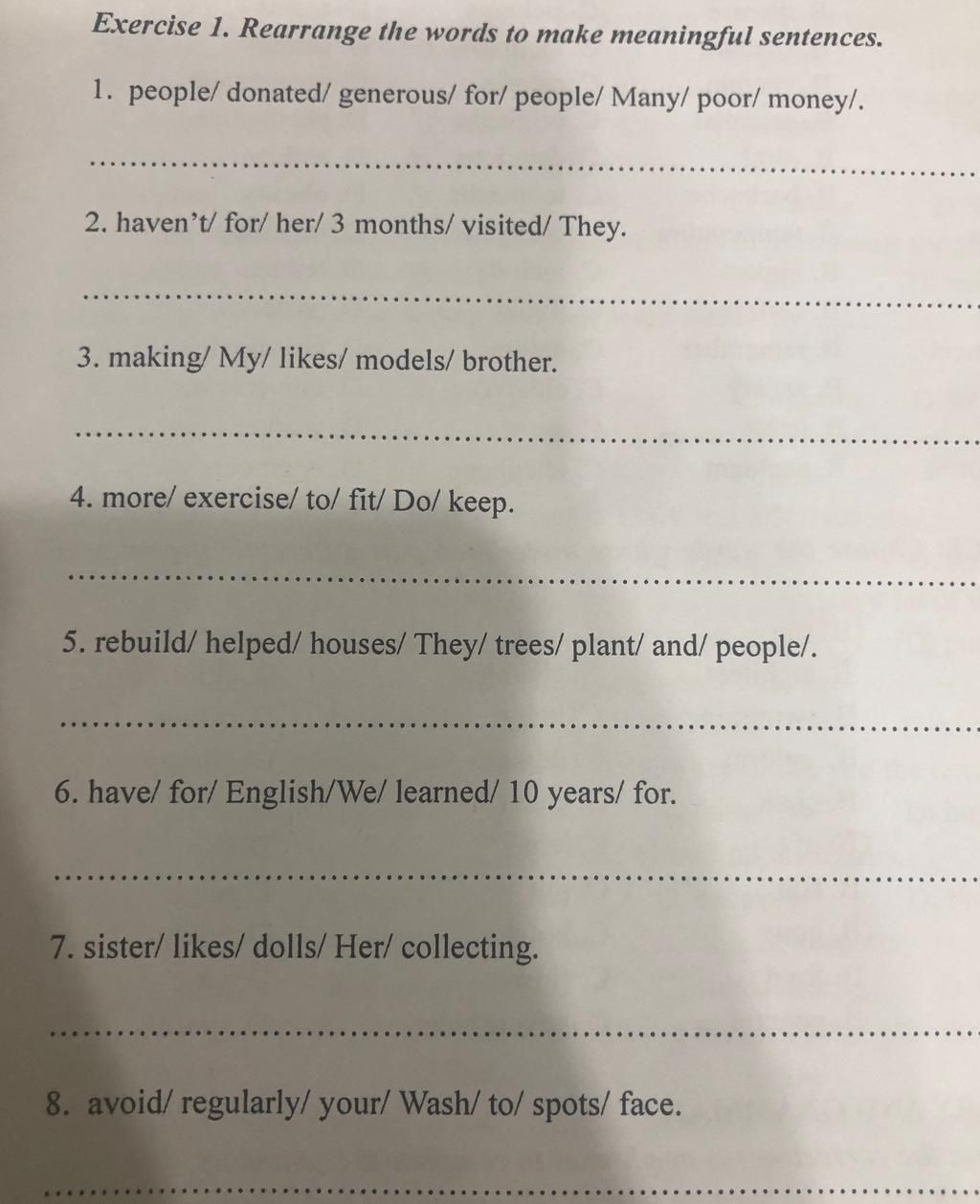 Exercise 1. Rearrange the words to make meaningful sentences.

1. people/ donated/ generous/ for/ people/ Many/ poor/ money/.

____

2. haven't/ for/ her/ 3 months/ visited/ They.

____

3. making/ My/ likes/ models/ brother.

____

4. more/ exercise/ to/ fit/ Do/ keep.

____

5. rebuild/ helped/ houses/ They/ trees/ plant/ and/ people/.

____

6. have/ for/ English/We/ learned/ 10 years/ for.

____

7. sister/ likes/ dolls/ Her/ collecting.

____

8. avoid/ regularly/ your/ Wash/ to/ spots/ face.

____